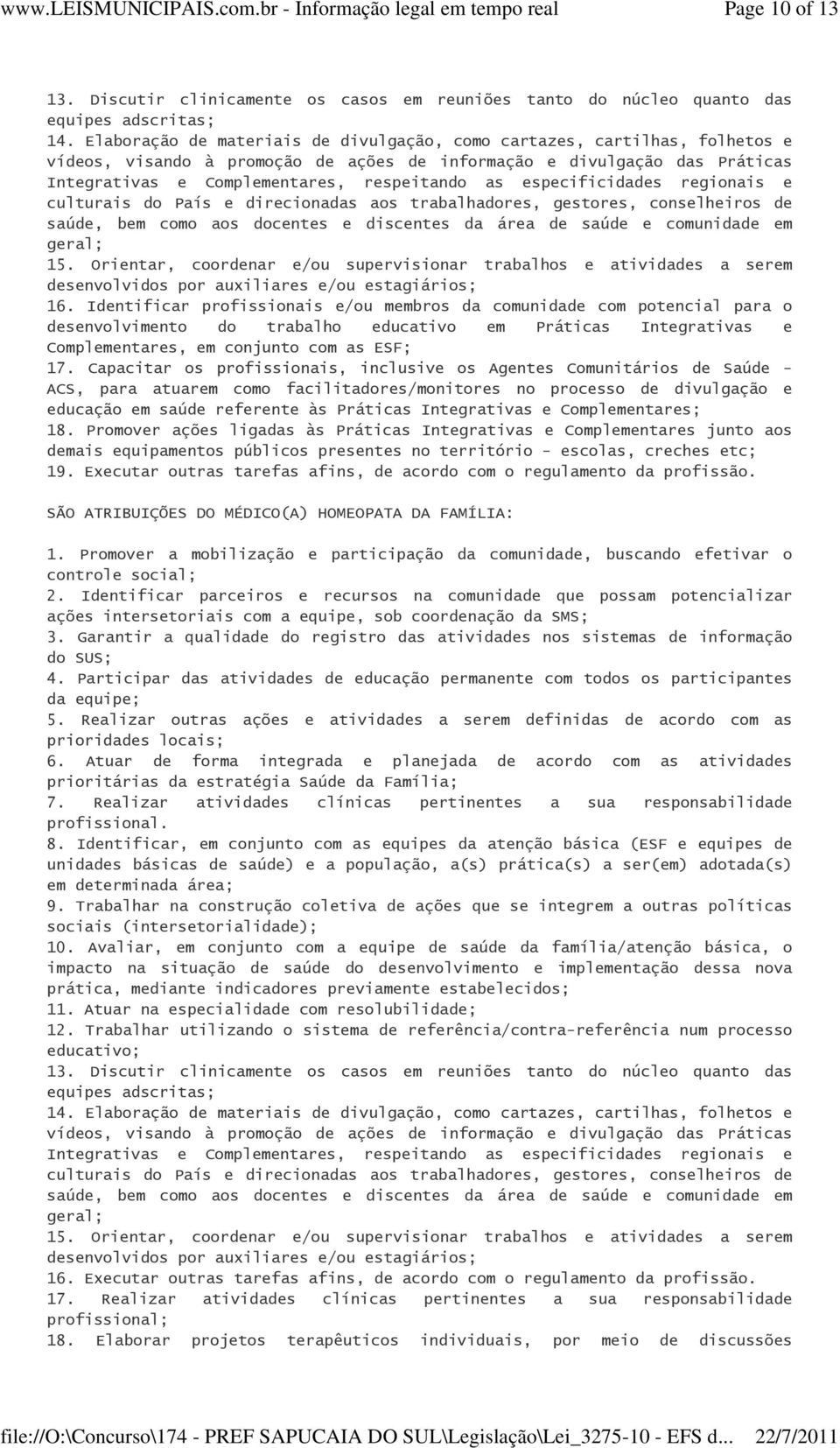 www.LEISMUNICIPAIS.com.br - Informação legal em tempo real Page 10 of 13

13. Discutir clinicamente os casos em reuniões tanto do núcleo quanto das equipes adscritas;
14. Elaboração de materiais de divulgação, como cartazes, cartilhas, folhetos e vídeos, visando à promoção de ações de informação e divulgação das Práticas Integrativas e Complementares, respeitando as especificidades regionais e culturais do País e direcionadas aos trabalhadores, gestores, conselheiros de saúde, bem como aos docentes e discentes da área de saúde e comunidade em geral;
15. Orientar, coordenar e/ou supervisionar trabalhos e atividades a serem desenvolvidos por auxiliares e/ou estagiários;
16. Identificar profissionais e/ou membros da comunidade com potencial para o desenvolvimento do trabalho educativo em Práticas Integrativas e Complementares, em conjunto com as ESF;
17. Capacitar os profissionais, inclusive os Agentes Comunitários de Saúde - ACS, para atuarem como facilitadores/monitores no processo de divulgação e educação em saúde referente às Práticas Integrativas e Complementares;
18. Promover ações ligadas às Práticas Integrativas e Complementares junto aos demais equipamentos públicos presentes no território - escolas, creches etc;
19. Executar outras tarefas afins, de acordo com o regulamento da profissão.

SÃO ATRIBUIÇÕES DO MÉDICO(A) HOMEOPATA DA FAMÍLIA:

1. Promover a mobilização e participação da comunidade, buscando efetivar o controle social;
2. Identificar parceiros e recursos na comunidade que possam potencializar ações intersetoriais com a equipe, sob coordenação da SMS;
3. Garantir a qualidade do registro das atividades nos sistemas de informação do SUS;
4. Participar das atividades de educação permanente com todos os participantes da equipe;
5. Realizar outras ações e atividades a serem definidas de acordo com as prioridades locais;
6. Atuar de forma integrada e planejada de acordo com as atividades prioritárias da estratégia Saúde da Família;
7. Realizar atividades clínicas pertinentes a sua responsabilidade profissional.
8. Identificar, em conjunto com as equipes da atenção básica (ESF e equipes de unidades básicas de saúde) e a população, a(s) prática(s) a ser(em) adotada(s) em determinada área;
9. Trabalhar na construção coletiva de ações que se integrem a outras políticas sociais (intersetorialidade);
10. Avaliar, em conjunto com a equipe de saúde da família/atenção básica, o impacto na situação de saúde do desenvolvimento e implementação dessa nova prática, mediante indicadores previamente estabelecidos;
11. Atuar na especialidade com resolubilidade;
12. Trabalhar utilizando o sistema de referência/contra-referência num processo educativo;
13. Discutir clinicamente os casos em reuniões tanto do núcleo quanto das equipes adscritas;
14. Elaboração de materiais de divulgação, como cartazes, cartilhas, folhetos e vídeos, visando à promoção de ações de informação e divulgação das Práticas Integrativas e Complementares, respeitando as especificidades regionais e culturais do País e direcionadas aos trabalhadores, gestores, conselheiros de saúde, bem como aos docentes e discentes da área de saúde e comunidade em geral;
15. Orientar, coordenar e/ou supervisionar trabalhos e atividades a serem desenvolvidos por auxiliares e/ou estagiários;
16. Executar outras tarefas afins, de acordo com o regulamento da profissão.
17. Realizar atividades clínicas pertinentes a sua responsabilidade profissional;
18. Elaborar projetos terapêuticos individuais, por meio de discussões

file://O:\Concurso\174 - PREF SAPUCAIA DO SUL\Legislação\Lei_3275-10 - EFS d... 22/7/2011